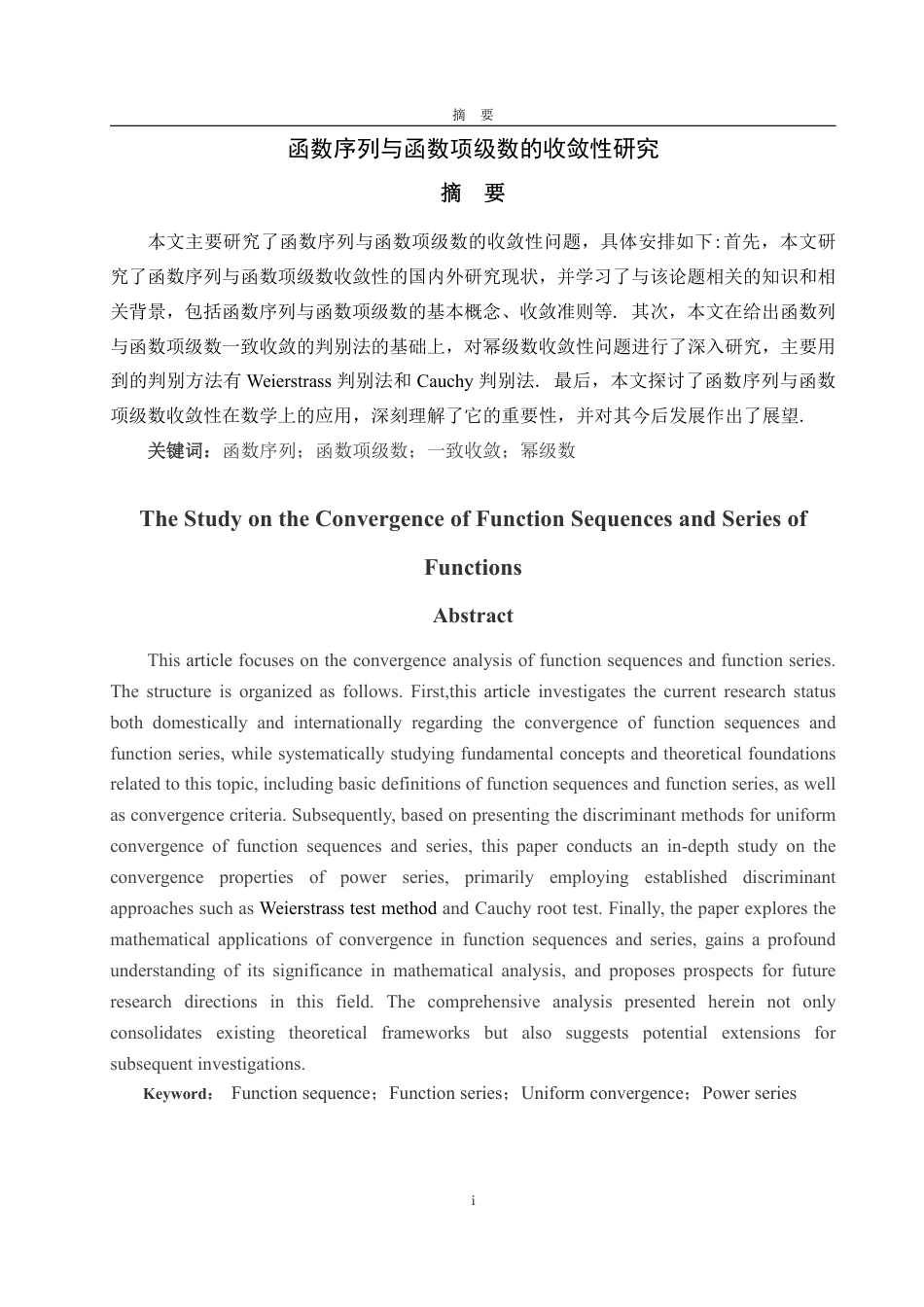 摘 要

函数序列与函数项级数的收敛性研究

摘 要

本文主要研究了函数序列与函数项级数的收敛性问题，具体安排如下:首先，本文研究了函数序列与函数项级数收敛性的国内外研究现状，并学习了与该论题相关的知识和相关背景，包括函数序列与函数项级数的基本概念、收敛准则等. 其次，本文在给出函数列与函数项级数一致收敛的判别法的基础上，对幂级数收敛性问题进行了深入研究，主要用到的判别方法有 Weierstrass 判别法和 Cauchy 判别法. 最后，本文探讨了函数序列与函数项级数收敛性在数学上的应用，深刻理解了它的重要性，并对其今后发展作出了展望.

关键词：函数序列；函数项级数；一致收敛；幂级数

The Study on the Convergence of Function Sequences and Series of Functions

Abstract

This article focuses on the convergence analysis of function sequences and function series. The structure is organized as follows. First,this article investigates the current research status both domestically and internationally regarding the convergence of function sequences and function series, while systematically studying fundamental concepts and theoretical foundations related to this topic, including basic definitions of function sequences and function series, as well as convergence criteria. Subsequently, based on presenting the discriminant methods for uniform convergence of function sequences and series, this paper conducts an in-depth study on the convergence properties of power series, primarily employing established discriminant approaches such as Weierstrass test method and Cauchy root test. Finally, the paper explores the mathematical applications of convergence in function sequences and series, gains a profound understanding of its significance in mathematical analysis, and proposes prospects for future research directions in this field. The comprehensive analysis presented herein not only consolidates existing theoretical frameworks but also suggests potential extensions for subsequent investigations.

Keyword： Function sequence；Function series；Uniform convergence；Power series

i